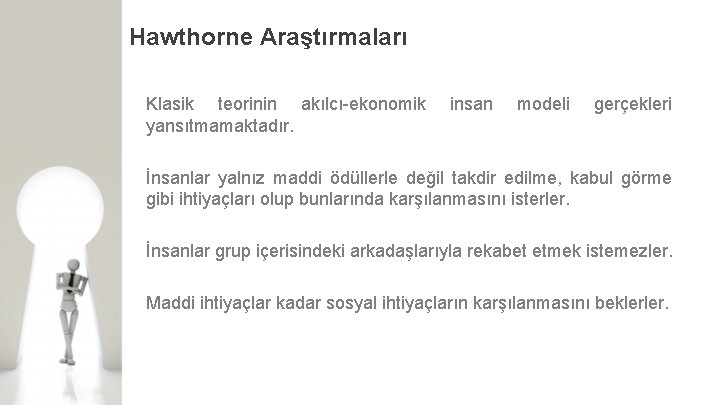 Hawthorne Araştırmaları

Klasik teorinin akılcı-ekonomik insan modeli gerçekleri yansıtmamaktadır.

İnsanlar yalnız maddi ödüllerle değil takdir edilme, kabul görme gibi ihtiyaçları olup bunlarında karşılanmasını isterler.

İnsanlar grup içerisindeki arkadaşlarıyla rekabet etmek istemezler.

Maddi ihtiyaçlar kadar sosyal ihtiyaçların karşılanmasını beklerler.